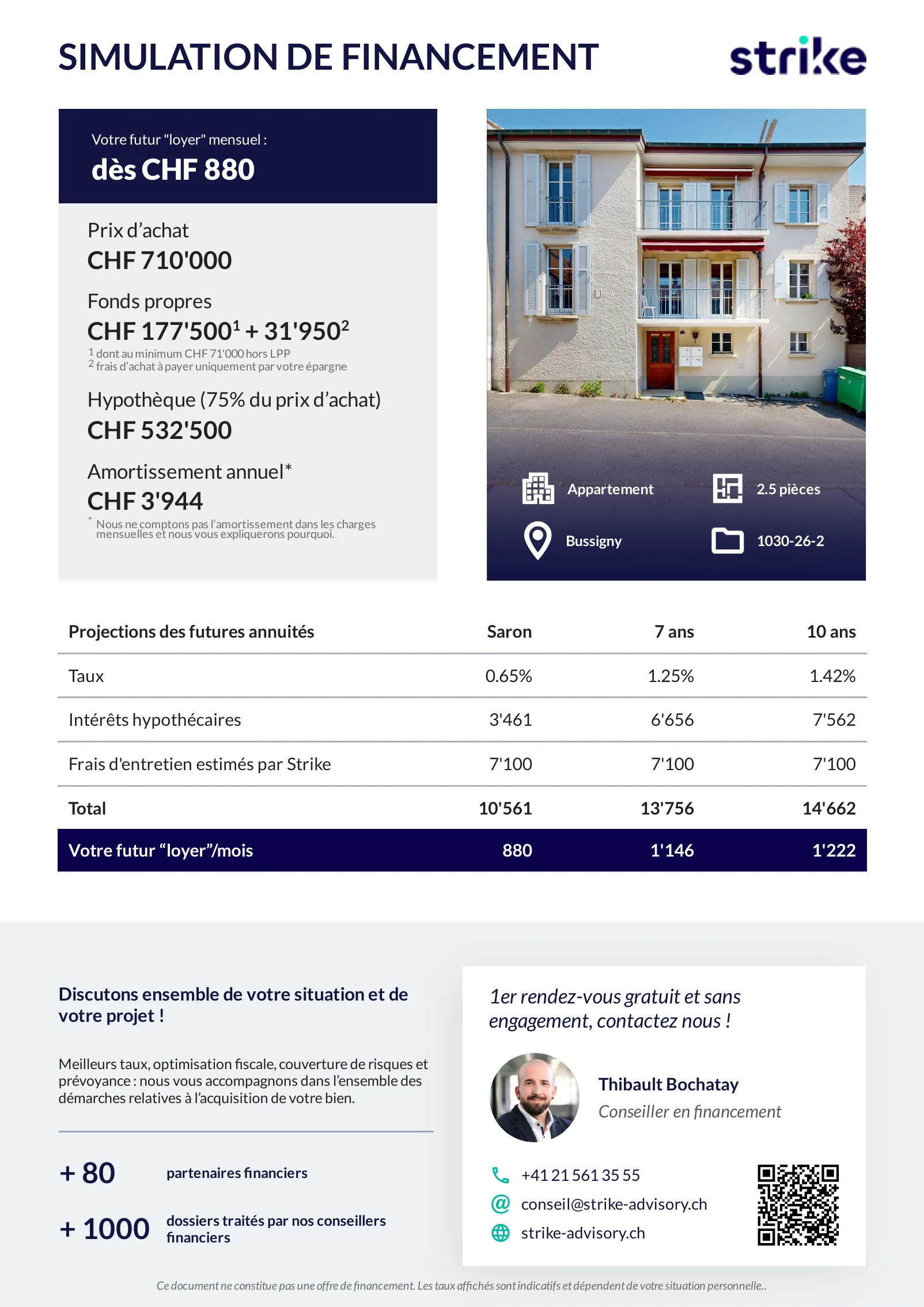 SIMULATION DE FINANCEMENT

strike

Votre futur "loyer" mensuel :
dès CHF 880

Prix d'achat
CHF 710'000

Fonds propres
CHF 177'500$^1$ + 31'950$^2$
$^1$ dont au minimum CHF 71'000 hors LPP
$^2$ frais d'achat à payer uniquement par votre épargne

Hypothèque (75% du prix d'achat)
CHF 532'500

Amortissement annuel*
CHF 3'944
* Nous ne comptons pas l'amortissement dans les charges mensuelles et nous vous expliquerons pourquoi.

Appartement
2.5 pièces
Bussigny
1030-26-2

| Projections des futures annuités | Saron | 7 ans | 10 ans |
|---|---|---|---|
| Taux | 0.65% | 1.25% | 1.42% |
| Intérêts hypothécaires | 3'461 | 6'656 | 7'562 |
| Frais d'entretien estimés par Strike | 7'100 | 7'100 | 7'100 |
| Total | 10'561 | 13'756 | 14'662 |
| Votre futur "loyer"/mois | 880 | 1'146 | 1'222 |

Discutons ensemble de votre situation et de votre projet !

Meilleurs taux, optimisation fiscale, couverture de risques et prévoyance : nous vous accompagnons dans l'ensemble des démarches relatives à l'acquisition de votre bien.

+ 80 partenaires financiers

+ 1000 dossiers traités par nos conseillers financiers

1er rendez-vous gratuit et sans engagement, contactez nous !

Thibault Bochatay
Conseiller en financement

+41 21 561 35 55
conseil@strike-advisory.ch
strike-advisory.ch

Ce document ne constitue pas une offre de financement. Les taux affichés sont indicatifs et dépendent de votre situation personnelle..